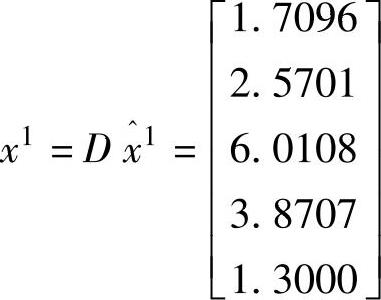 $x^1 = D\hat{x}^1 = \begin{bmatrix} 1.7096 \\ 2.5701 \\ 6.0108 \\ 3.8707 \\ 1.3000 \end{bmatrix}$